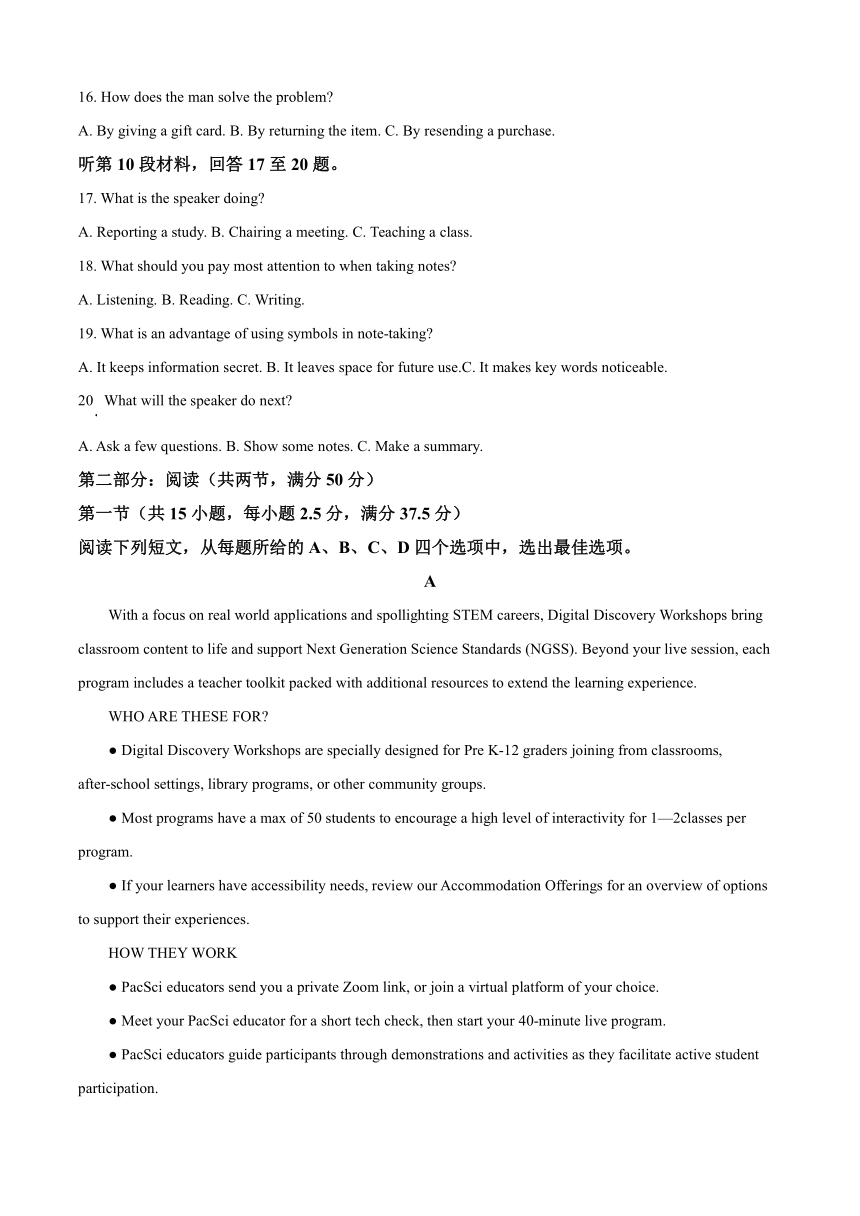 16. How does the man solve the problem?

A. By giving a gift card. B. By returning the item. C. By resending a purchase.

听第 10 段材料，回答 17 至 20 题。

17. What is the speaker doing?

A. Reporting a study. B. Chairing a meeting. C. Teaching a class.

18. What should you pay most attention to when taking notes?

A. Listening. B. Reading. C. Writing.

19. What is an advantage of using symbols in note-taking?

A. It keeps information secret. B. It leaves space for future use.C. It makes key words noticeable.

20. What will the speaker do next?

A. Ask a few questions. B. Show some notes. C. Make a summary.

第二部分：阅读（共两节，满分 50 分）

第一节（共 15 小题，每小题 2.5 分，满分 37.5 分）

阅读下列短文，从每题所给的 A、B、C、D 四个选项中，选出最佳选项。

A

With a focus on real world applications and spollighting STEM careers, Digital Discovery Workshops bring classroom content to life and support Next Generation Science Standards (NGSS). Beyond your live session, each program includes a teacher toolkit packed with additional resources to extend the learning experience.

WHO ARE THESE FOR?

● Digital Discovery Workshops are specially designed for Pre K-12 graders joining from classrooms, after-school settings, library programs, or other community groups.

● Most programs have a max of 50 students to encourage a high level of interactivity for 1—2classes per program.

● If your learners have accessibility needs, review our Accommodation Offerings for an overview of options to support their experiences.

HOW THEY WORK

● PacSci educators send you a private Zoom link, or join a virtual platform of your choice.

● Meet your PacSci educator for a short tech check, then start your 40-minute live program.

● PacSci educators guide participants through demonstrations and activities as they facilitate active student participation.